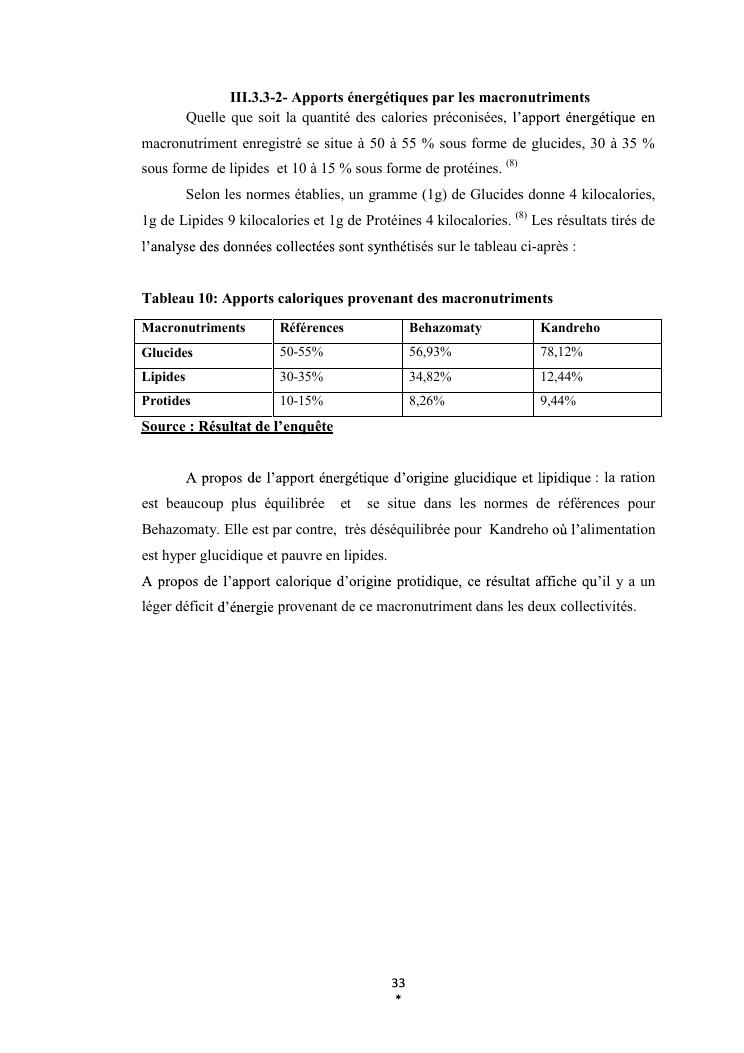 III.3.3-2- Apports énergétiques par les macronutriments

Quelle que soit la quantité des calories préconisées, l'apport énergétique en macronutriment enregistré se situe à 50 à 55 % sous forme de glucides, 30 à 35 % sous forme de lipides et 10 à 15 % sous forme de protéines. $^{(8)}$

Selon les normes établies, un gramme (1g) de Glucides donne 4 kilocalories, 1g de Lipides 9 kilocalories et 1g de Protéines 4 kilocalories. $^{(8)}$ Les résultats tirés de l'analyse des données collectées sont synthétisés sur le tableau ci-après :

Tableau 10: Apports caloriques provenant des macronutriments

| Macronutriments | Références | Behazomaty | Kandreho |
|---|---|---|---|
| Glucides | 50-55% | 56,93% | 78,12% |
| Lipides | 30-35% | 34,82% | 12,44% |
| Protides | 10-15% | 8,26% | 9,44% |

Source : Résultat de l'enquête

A propos de l'apport énergétique d'origine glucidique et lipidique : la ration est beaucoup plus équilibrée et se situe dans les normes de références pour Behazomaty. Elle est par contre, très déséquilibrée pour Kandreho où l'alimentation est hyper glucidique et pauvre en lipides.

A propos de l'apport calorique d'origine protidique, ce résultat affiche qu'il y a un léger déficit d'énergie provenant de ce macronutriment dans les deux collectivités.

33
*